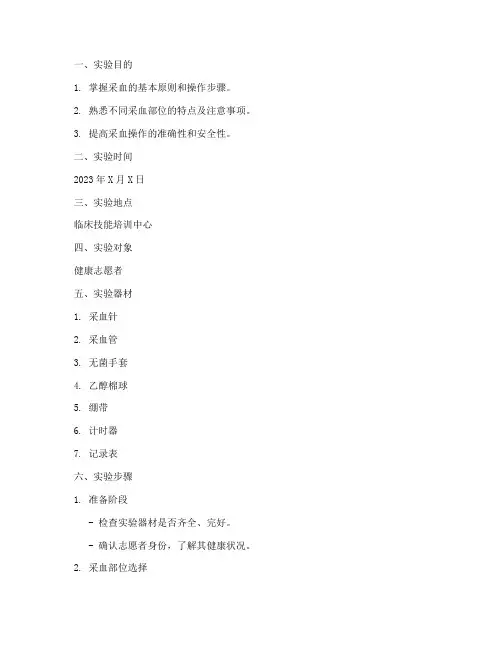 一、实验目的

1. 掌握采血的基本原则和操作步骤。

2. 熟悉不同采血部位的特点及注意事项。

3. 提高采血操作的准确性和安全性。

二、实验时间

2023 年 X 月 X 日

三、实验地点

临床技能培训中心

四、实验对象

健康志愿者

五、实验器材

1. 采血针

2. 采血管

3. 无菌手套

4. 乙醇棉球

5. 绷带

6. 计时器

7. 记录表

六、实验步骤

1. 准备阶段

- 检查实验器材是否齐全、完好。

- 确认志愿者身份，了解其健康状况。

2. 采血部位选择